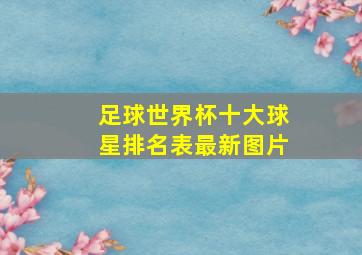 足球世界杯十大球星排名表最新图片